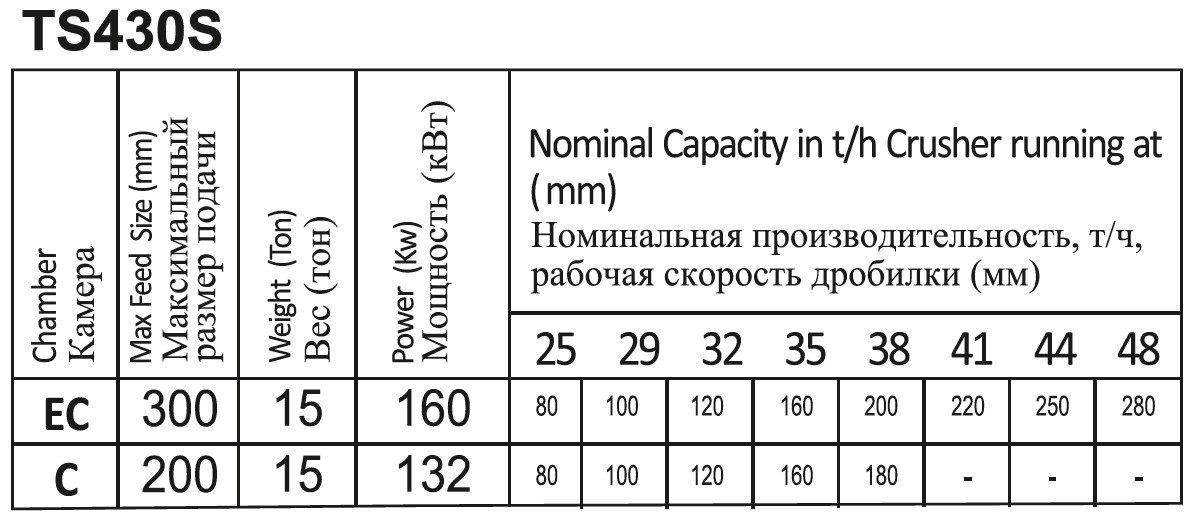 TS430S

| Chamber Камера | Max Feed Size (mm) Максимальный размер подачи | Weight (Ton) Вес (тон) | Power (Kw) Мощность (кВт) | Nominal Capacity in t/h Crusher running at (mm) Номинальная производительность, т/ч, рабочая скорость дробилки (мм) | | | | | | | |
|---|---|---|---|---|---|---|---|---|---|---|---|
| | | | | 25 | 29 | 32 | 35 | 38 | 41 | 44 | 48 |
| EC | 300 | 15 | 160 | 80 | 100 | 120 | 160 | 200 | 220 | 250 | 280 |
| C | 200 | 15 | 132 | 80 | 100 | 120 | 160 | 180 | - | - | - |